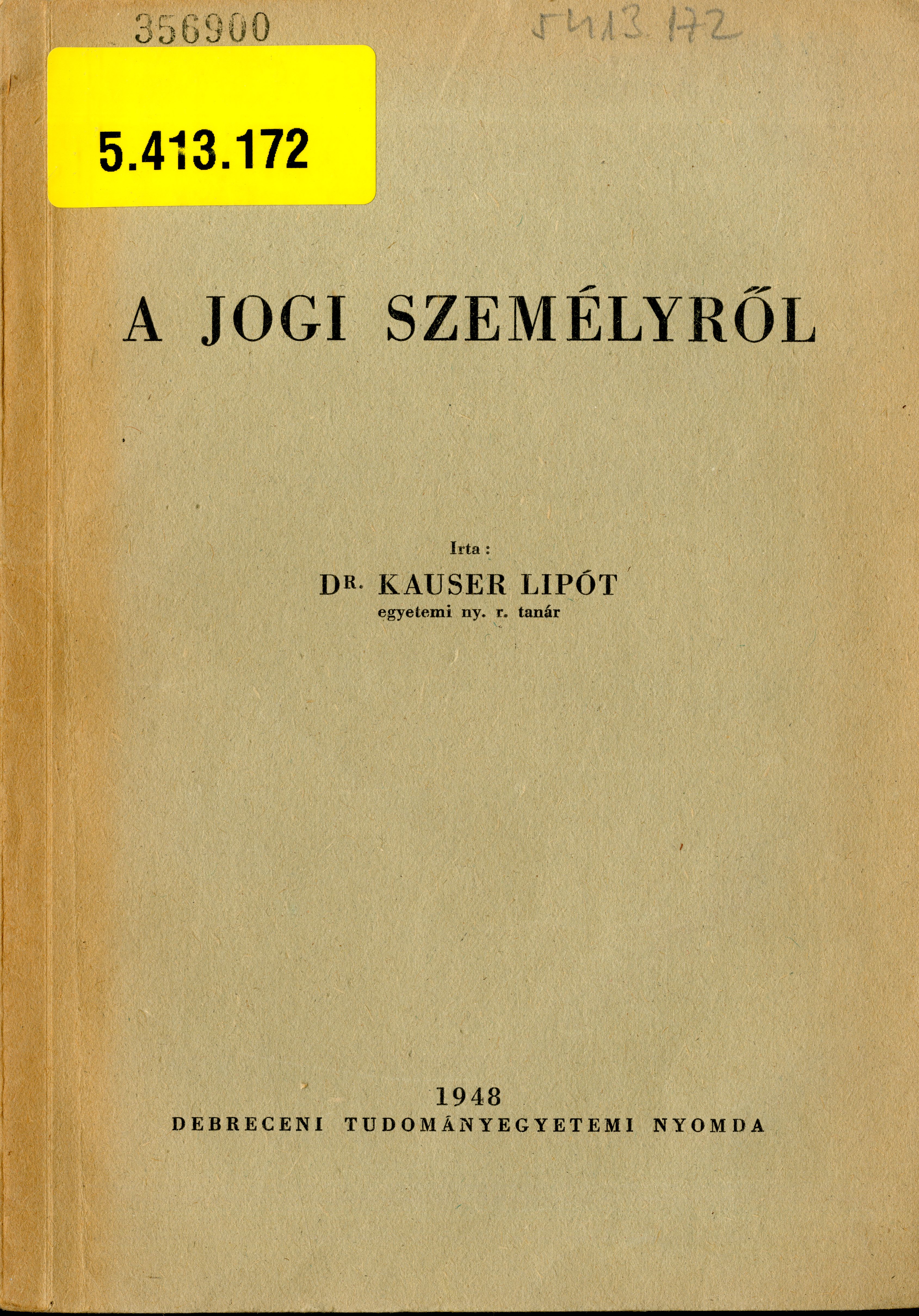 356900

5413 172

5.413.172

A JOGI SZEMÉLYRŐL

Irta :

DR. KAUSER LIPÓT
egyetemi ny. r. tanár

1948
DEBRECENI TUDOMÁNYEGYETEMI NYOMDA